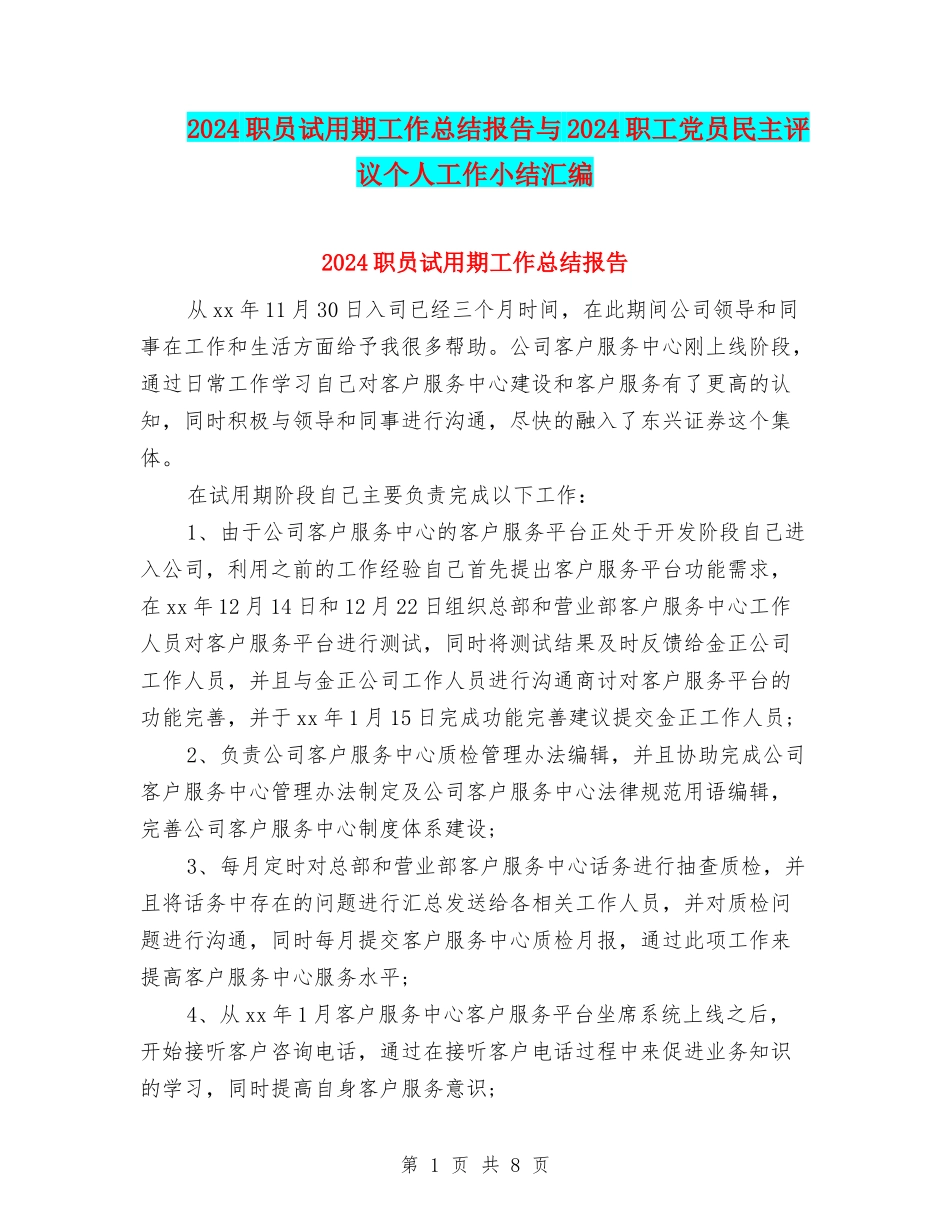 2024职员试用期工作总结报告与2024职工党员民主评议个人工作小结汇编

2024职员试用期工作总结报告

从xx年11月30日入司已经三个月时间，在此期间公司领导和同事在工作和生活方面给予我很多帮助。公司客户服务中心刚上线阶段，通过日常工作学习自己对客户服务中心建设和客户服务有了更高的认知，同时积极与领导和同事进行沟通，尽快的融入了东兴证券这个集体。

在试用期阶段自己主要负责完成以下工作：

1、由于公司客户服务中心的客户服务平台正处于开发阶段自己进入公司，利用之前的工作经验自己首先提出客户服务平台功能需求，在xx年12月14日和12月22日组织总部和营业部客户服务中心工作人员对客户服务平台进行测试，同时将测试结果及时反馈给金正公司工作人员，并且与金正公司工作人员进行沟通商讨对客户服务平台的功能完善，并于xx年1月15日完成功能完善建议提交金正工作人员；

2、负责公司客户服务中心质检管理办法编辑，并且协助完成公司客户服务中心管理办法制定及公司客户服务中心法律规范用语编辑，完善公司客户服务中心制度体系建设；

3、每月定时对总部和营业部客户服务中心话务进行抽查质检，并且将话务中存在的问题进行汇总发送给各相关工作人员，并对质检问题进行沟通，同时每月提交客户服务中心质检月报，通过此项工作来提高客户服务中心服务水平；

4、从xx年1月客户服务中心客户服务平台坐席系统上线之后，开始接听客户咨询电话，通过在接听客户电话过程中来促进业务知识的学习，同时提高自身客户服务意识；

第 1 页 共 8 页